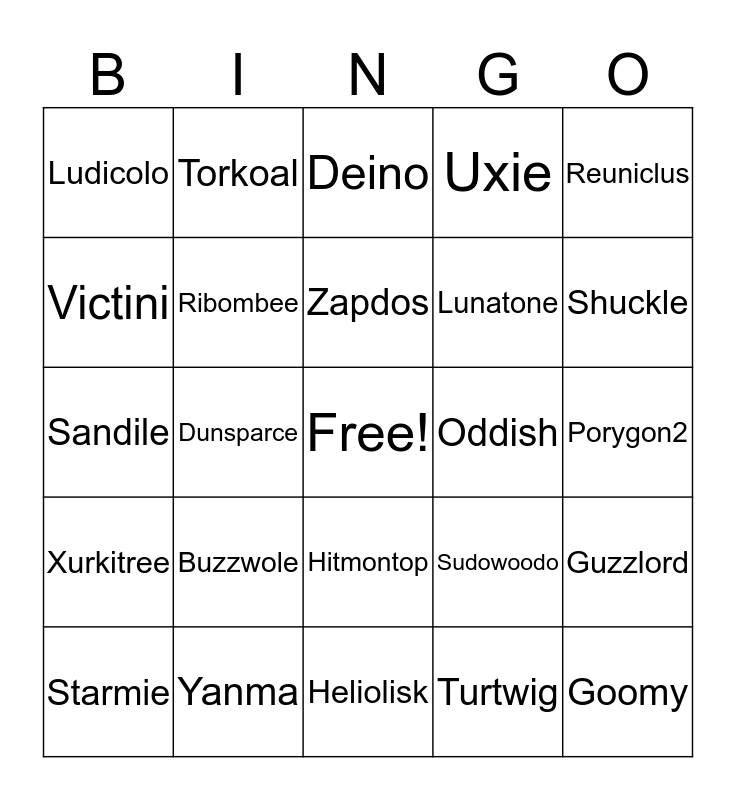 | B | I | N | G | O |
|---|---|---|---|---|
| Ludicolo | Torkoal | Deino | Uxie | Reuniclus |
| Victini | Ribombee | Zapdos | Lunatone | Shuckle |
| Sandile | Dunsparce | Free! | Oddish | Porygon2 |
| Xurkitree | Buzzwole | Hitmontop | Sudowoodo | Guzzlord |
| Starmie | Yanma | Heliolisk | Turtwig | Goomy |